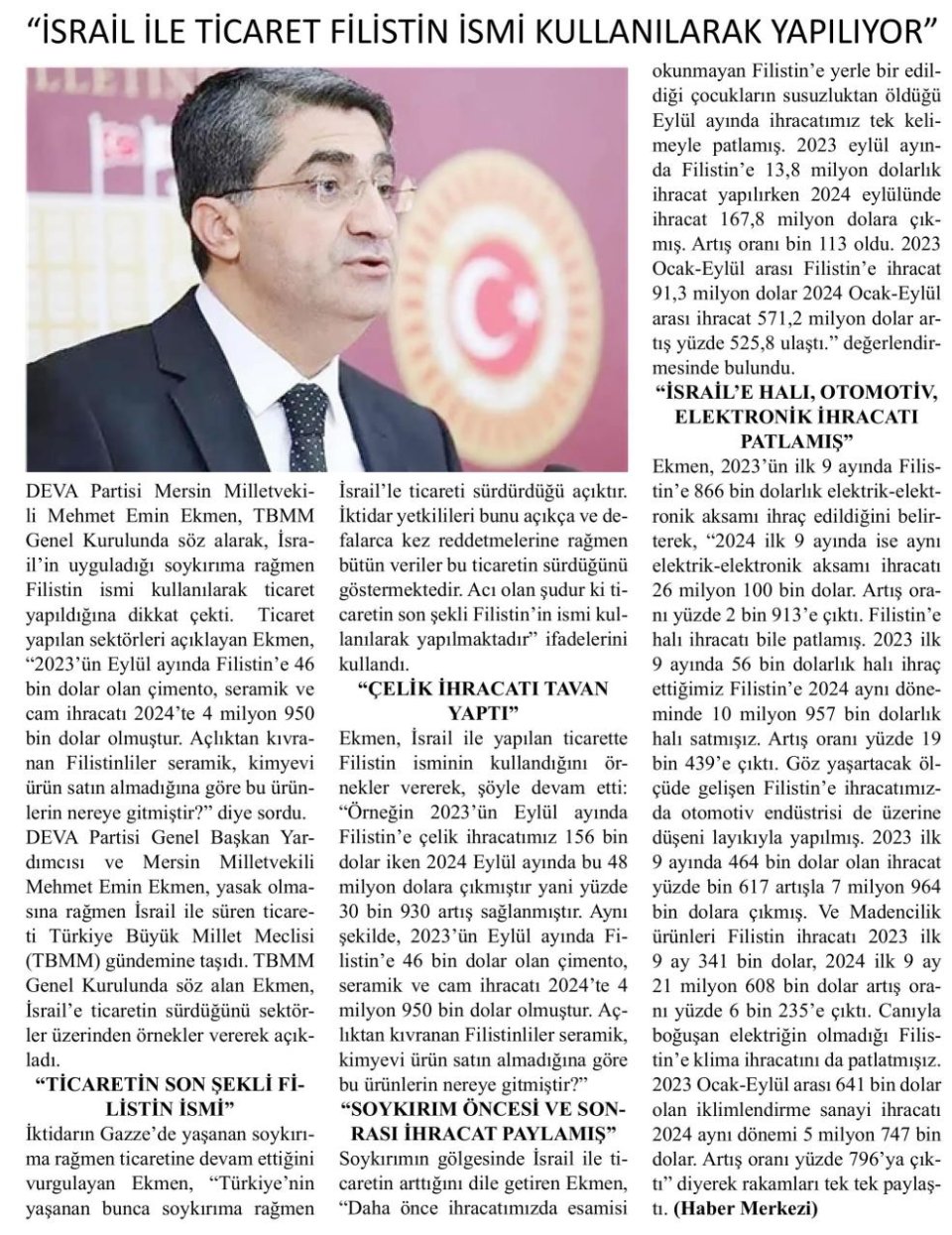 "İSRAİL İLE TİCARET FİLİSTİN İSMİ KULLANILARAK YAPILIYOR"

DEVA Partisi Mersin Milletvekili Mehmet Emin Ekmen, TBMM Genel Kurulunda söz alarak, İsrail'in uyguladığı soykırıma rağmen Filistin ismi kullanılarak ticaret yapıldığına dikkat çekti. Ticaret yapılan sektörleri açıklayan Ekmen, "2023'ün Eylül ayında Filistin'e 46 bin dolar olan çimento, seramik ve cam ihracatı 2024'te 4 milyon 950 bin dolar olmuştur. Açlıktan kıvranan Filistinliler seramik, kimyevi ürün satın almadığına göre bu ürünlerin nereye gitmiştir?" diye sordu. DEVA Partisi Genel Başkan Yardımcısı ve Mersin Milletvekili Mehmet Emin Ekmen, yasak olmasına rağmen İsrail ile süren ticareti Türkiye Büyük Millet Meclisi (TBMM) gündemine taşıdı. TBMM Genel Kurulunda söz alan Ekmen, İsrail'e ticaretin sürdüğünü sektörler üzerinden örnekler vererek açıkladı.

"TİCARETİN SON ŞEKLİ FİLİSTİN İSMİ"

İktidarın Gazze'de yaşanan soykırıma rağmen ticaretine devam ettiğini vurgulayan Ekmen, "Türkiye'nin yaşanan bunca soykırıma rağmen İsrail'le ticareti sürdürdüğü açıktır. İktidar yetkilileri bunu açıkça ve defalarca kez reddetmelerine rağmen bütün veriler bu ticaretin sürdüğünü göstermektedir. Acı olan şudur ki ticaretin son şekli Filistin'in ismi kullanılarak yapılmaktadır" ifadelerini kullandı.

"ÇELİK İHRACATI TAVAN YAPTI"

Ekmen, İsrail ile yapılan ticarette Filistin isminin kullandığını örnekler vererek, şöyle devam etti: "Örneğin 2023'ün Eylül ayında Filistin'e çelik ihracatımız 156 bin dolar iken 2024 Eylül ayında bu 48 milyon dolara çıkmıştır yani yüzde 30 bin 930 artış sağlanmıştır. Aynı şekilde, 2023'ün Eylül ayında Filistin'e 46 bin dolar olan çimento, seramik ve cam ihracatı 2024'te 4 milyon 950 bin dolar olmuştur. Açlıktan kıvranan Filistinliler seramik, kimyevi ürün satın almadığına göre bu ürünlerin nereye gitmiştir?"

"SOYKIRIM ÖNCESİ VE SONRASI İHRACAT PAYLAMIŞ"

Soykırımın gölgesinde İsrail ile ticaretin arttığını dile getiren Ekmen, "Daha önce ihracatımızda esamisi okunmayan Filistin'e yerle bir edildiği çocukların susuzluktan öldüğü Eylül ayında ihracatımız tek kelimeyle patlamış. 2023 eylül ayında Filistin'e 13,8 milyon dolarlık ihracat yapılırken 2024 eylülünde ihracat 167,8 milyon dolara çıkmış. Artış oranı bin 113 oldu. 2023 Ocak-Eylül arası Filistin'e ihracat 91,3 milyon dolar 2024 Ocak-Eylül arası ihracat 571,2 milyon dolar artış yüzde 525,8 ulaştı." değerlendirmesinde bulundu.

"İSRAİL'E HALI, OTOMOTİV, ELEKTRONİK İHRACATI PATLAMIŞ"

Ekmen, 2023'ün ilk 9 ayında Filistin'e 866 bin dolarlık elektrik-elektronik aksamı ihraç edildiğini belirterek, "2024 ilk 9 ayında ise aynı elektrik-elektronik aksamı ihracatı 26 milyon 100 bin dolar. Artış oranı yüzde 2 bin 913'e çıktı. Filistin'e halı ihracatı bile patlamış. 2023 ilk 9 ayında 56 bin dolarlık halı ihraç ettiğimiz Filistin'e 2024 aynı döneminde 10 milyon 957 bin dolarlık halı satmışız. Artış oranı yüzde 19 bin 439'e çıktı. Göz yaşartacak ölçüde gelişen Filistin'e ihracatımızda otomotiv endüstrisi de üzerine düşeni layıkıyla yapılmış. 2023 ilk 9 ayında 464 bin dolar olan ihracat yüzde bin 617 artışla 7 milyon 964 bin dolara çıkmış. Ve Madencilik ürünleri Filistin ihracatı 2023 ilk 9 ay 341 bin dolar, 2024 ilk 9 ay 21 milyon 608 bin dolar artış oranı yüzde 6 bin 235'e çıktı. Canıyla boğuşan elektriğin olmadığı Filistin'e klima ihracatını da patlatmışız. 2023 Ocak-Eylül arası 641 bin dolar olan iklimlendirme sanayi ihracatı 2024 aynı dönemi 5 milyon 747 bin dolar. Artış oranı yüzde 796'ya çıktı" diyerek rakamları tek tek paylaştı. (Haber Merkezi)